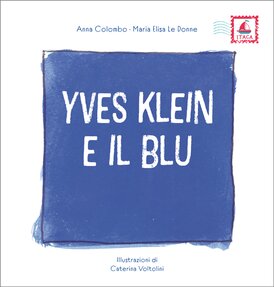 Anna Colombo - Maria Elisa Le Donne

ITACA

YVES KLEIN
E IL BLU

Illustrazioni di
Caterina Voltolini